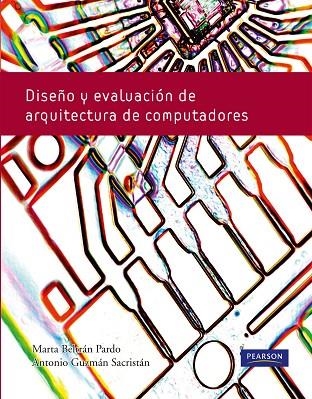 Diseño y evaluación de arquitectura de computadores

Marta Beltrán Pardo
Antonio Guzmán Sacristán

PEARSON